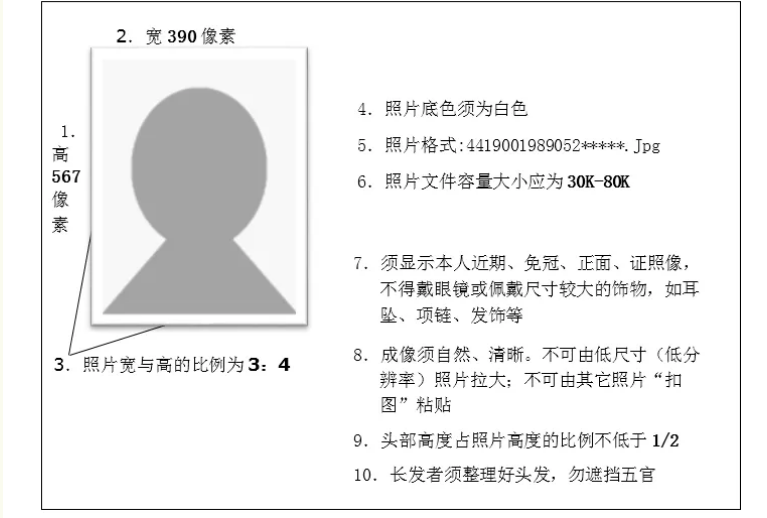 2. 宽 390 像素

1. 高 567 像素

3. 照片宽与高的比例为 3：4

4. 照片底色须为白色

5. 照片格式:4419001989052*****.Jpg

6. 照片文件容量大小应为 30K-80K

7. 须显示本人近期、免冠、正面、证照像，不得戴眼镜或佩戴尺寸较大的饰物，如耳坠、项链、发饰等

8. 成像须自然、清晰。不可由低尺寸（低分辨率）照片拉大；不可由其它照片“扣图”粘贴

9. 头部高度占照片高度的比例不低于 1/2

10. 长发者须整理好头发，勿遮挡五官